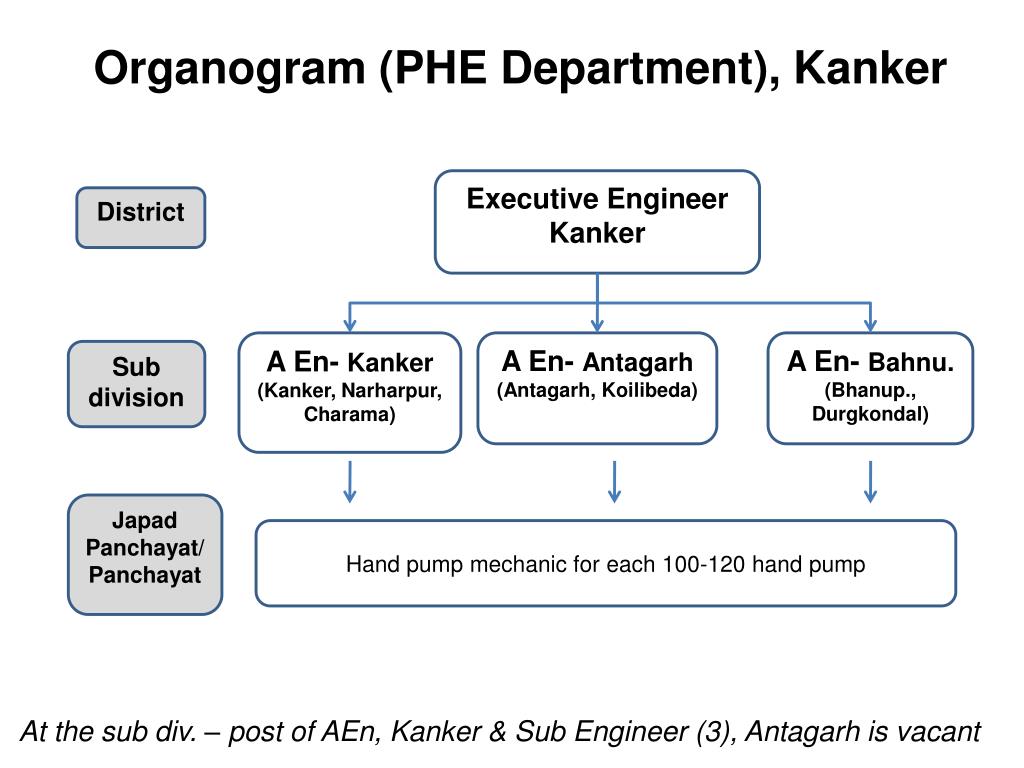 Organogram (PHE Department), Kanker

District

Executive Engineer Kanker

Sub division

A En- Kanker (Kanker, Narharpur, Charama)

A En- Antagarh (Antagarh, Koilibeda)

A En- Bahnu. (Bhanup., Durgkondal)

Japad Panchayat/ Panchayat

Hand pump mechanic for each 100-120 hand pump

At the sub div. – post of AEn, Kanker & Sub Engineer (3), Antagarh is vacant